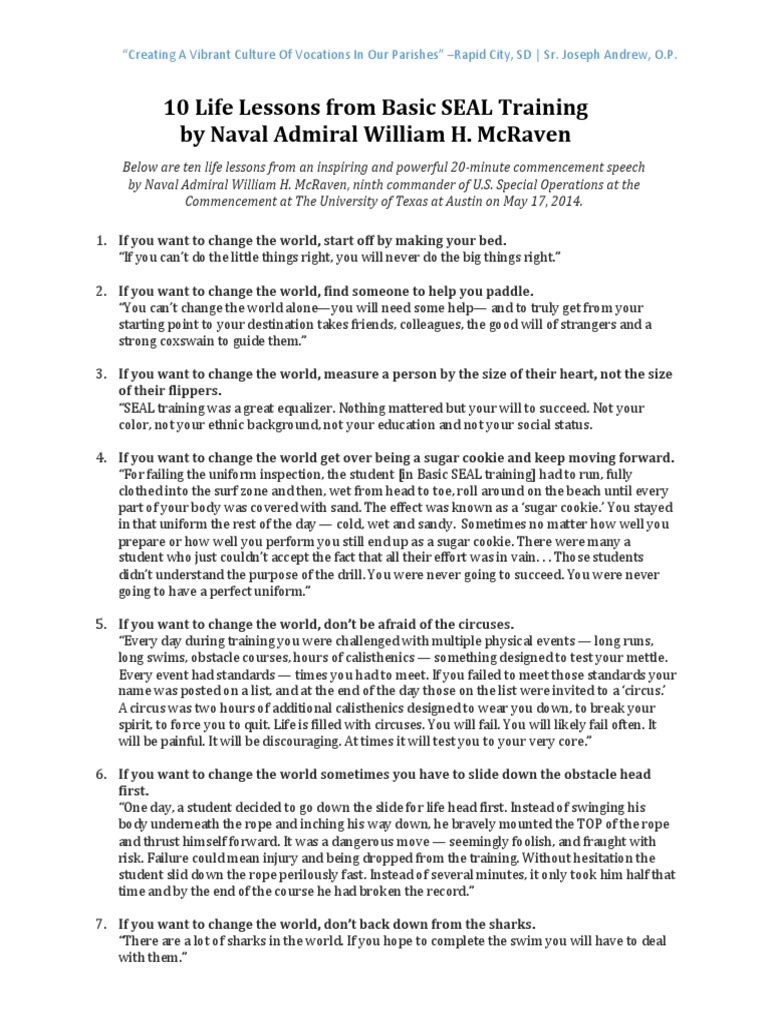 "Creating A Vibrant Culture Of Vocations In Our Parishes" –Rapid City, SD | Sr. Joseph Andrew, O.P.

10 Life Lessons from Basic SEAL Training
by Naval Admiral William H. McRaven

Below are ten life lessons from an inspiring and powerful 20-minute commencement speech by Naval Admiral William H. McRaven, ninth commander of U.S. Special Operations at the Commencement at The University of Texas at Austin on May 17, 2014.

1. If you want to change the world, start off by making your bed.
"If you can't do the little things right, you will never do the big things right."

2. If you want to change the world, find someone to help you paddle.
"You can't change the world alone—you will need some help— and to truly get from your starting point to your destination takes friends, colleagues, the good will of strangers and a strong coxswain to guide them."

3. If you want to change the world, measure a person by the size of their heart, not the size of their flippers.
"SEAL training was a great equalizer. Nothing mattered but your will to succeed. Not your color, not your ethnic background, not your education and not your social status.

4. If you want to change the world get over being a sugar cookie and keep moving forward.
"For failing the uniform inspection, the student [in Basic SEAL training] had to run, fully clothed into the surf zone and then, wet from head to toe, roll around on the beach until every part of your body was covered with sand. The effect was known as a 'sugar cookie.' You stayed in that uniform the rest of the day — cold, wet and sandy. Sometimes no matter how well you prepare or how well you perform you still end up as a sugar cookie. There were many a student who just couldn't accept the fact that all their effort was in vain. . . Those students didn't understand the purpose of the drill. You were never going to succeed. You were never going to have a perfect uniform."

5. If you want to change the world, don't be afraid of the circuses.
"Every day during training you were challenged with multiple physical events — long runs, long swims, obstacle courses, hours of calisthenics — something designed to test your mettle. Every event had standards — times you had to meet. If you failed to meet those standards your name was posted on a list, and at the end of the day those on the list were invited to a 'circus.' A circus was two hours of additional calisthenics designed to wear you down, to break your spirit, to force you to quit. Life is filled with circuses. You will fail. You will likely fail often. It will be painful. It will be discouraging. At times it will test you to your very core."

6. If you want to change the world sometimes you have to slide down the obstacle head first.
"One day, a student decided to go down the slide for life head first. Instead of swinging his body underneath the rope and inching his way down, he bravely mounted the TOP of the rope and thrust himself forward. It was a dangerous move — seemingly foolish, and fraught with risk. Failure could mean injury and being dropped from the training. Without hesitation the student slid down the rope perilously fast. Instead of several minutes, it only took him half that time and by the end of the course he had broken the record."

7. If you want to change the world, don't back down from the sharks.
"There are a lot of sharks in the world. If you hope to complete the swim you will have to deal with them."